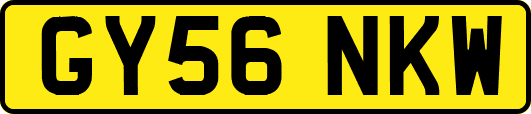 GY56 NKW